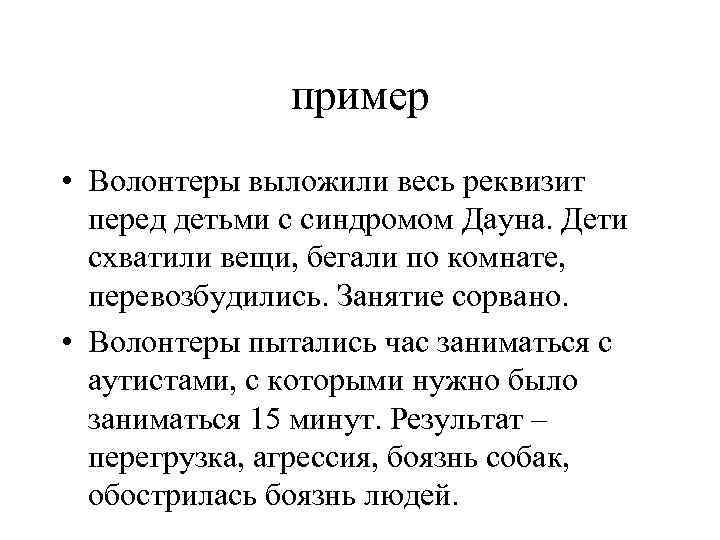 пример

• Волонтеры выложили весь реквизит перед детьми с синдромом Дауна. Дети схватили вещи, бегали по комнате, перевозбудились. Занятие сорвано.

• Волонтеры пытались час заниматься с аутистами, с которыми нужно было заниматься 15 минут. Результат – перегрузка, агрессия, боязнь собак, обострилась боязнь людей.